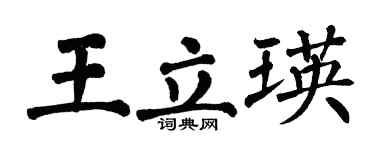 王立瑛
词典网